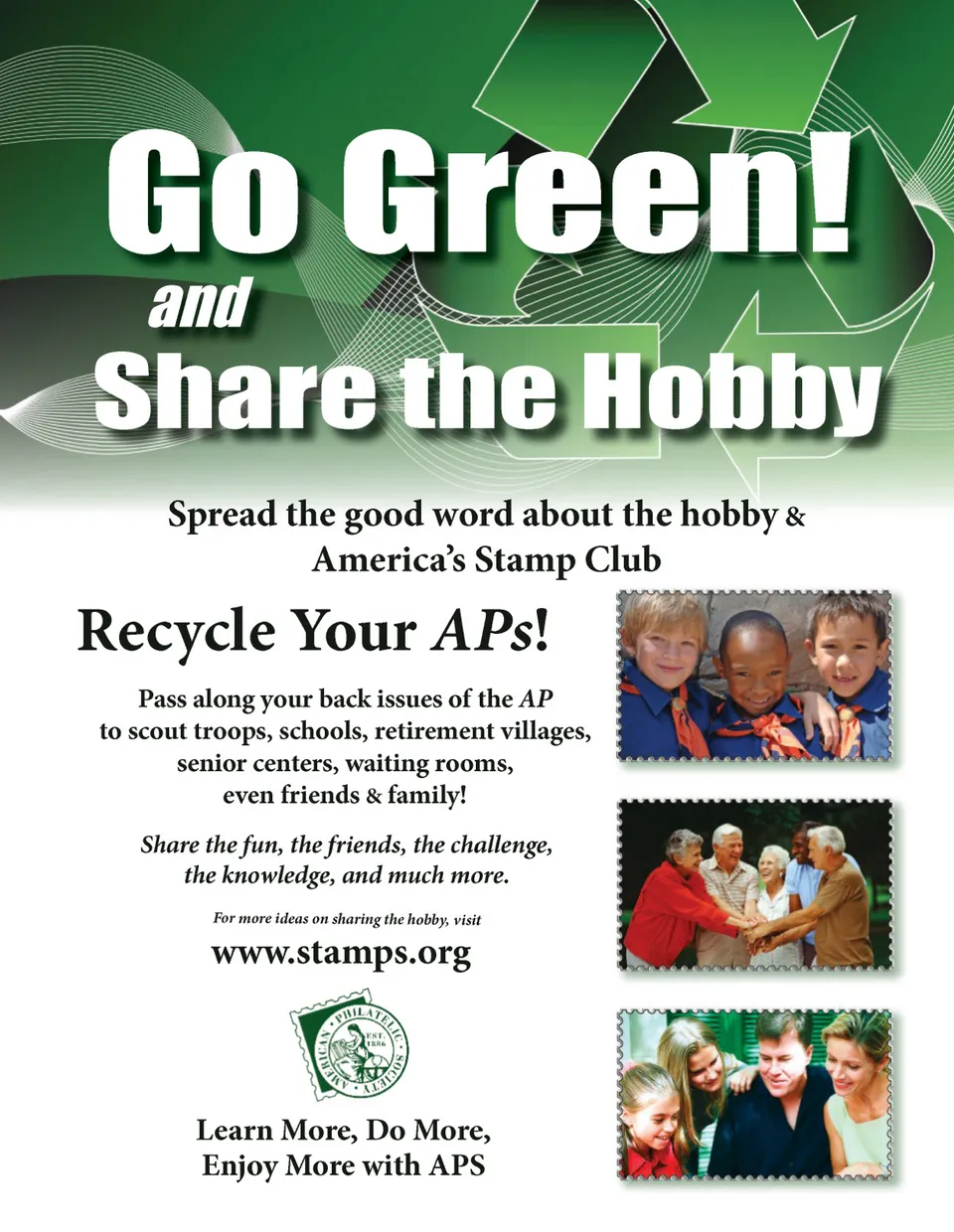 Go Green!
and
Share the Hobby

Spread the good word about the hobby & America's Stamp Club

Recycle Your APs!

Pass along your back issues of the AP to scout troops, schools, retirement villages, senior centers, waiting rooms, even friends & family!

Share the fun, the friends, the challenge, the knowledge, and much more.

For more ideas on sharing the hobby, visit

www.stamps.org

AMERICAN PHILATELIC SOCIETY
EST. 1886

Learn More, Do More,
Enjoy More with APS